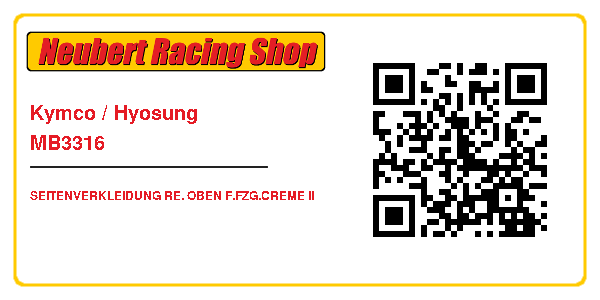 Neubert Racing Shop

Kymco / Hyosung
MB3316

SEITENVERKLEIDUNG RE. OBEN F.FZG.CREME II